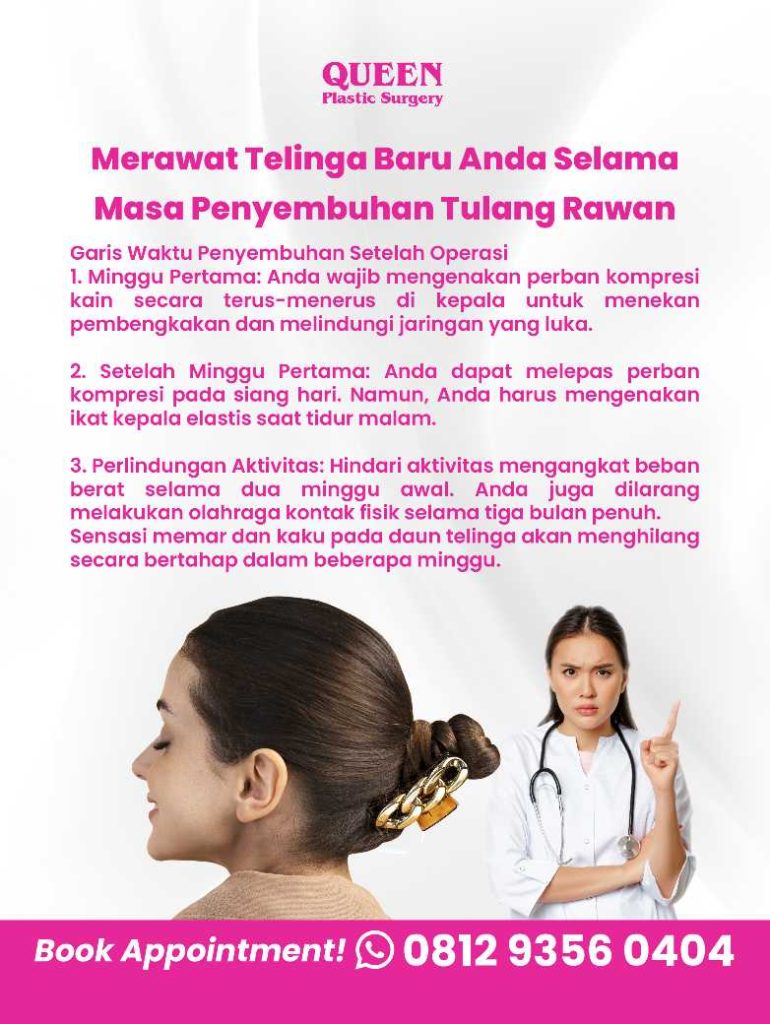 QUEEN
Plastic Surgery

Merawat Telinga Baru Anda Selama Masa Penyembuhan Tulang Rawan

Garis Waktu Penyembuhan Setelah Operasi
1. Minggu Pertama: Anda wajib mengenakan perban kompresi kain secara terus-menerus di kepala untuk menekan pembengkakan dan melindungi jaringan yang luka.

2. Setelah Minggu Pertama: Anda dapat melepas perban kompresi pada siang hari. Namun, Anda harus mengenakan ikat kepala elastis saat tidur malam.

3. Perlindungan Aktivitas: Hindari aktivitas mengangkat beban berat selama dua minggu awal. Anda juga dilarang melakukan olahraga kontak fisik selama tiga bulan penuh. Sensasi memar dan kaku pada daun telinga akan menghilang secara bertahap dalam beberapa minggu.

Book Appointment! 0812 9356 0404